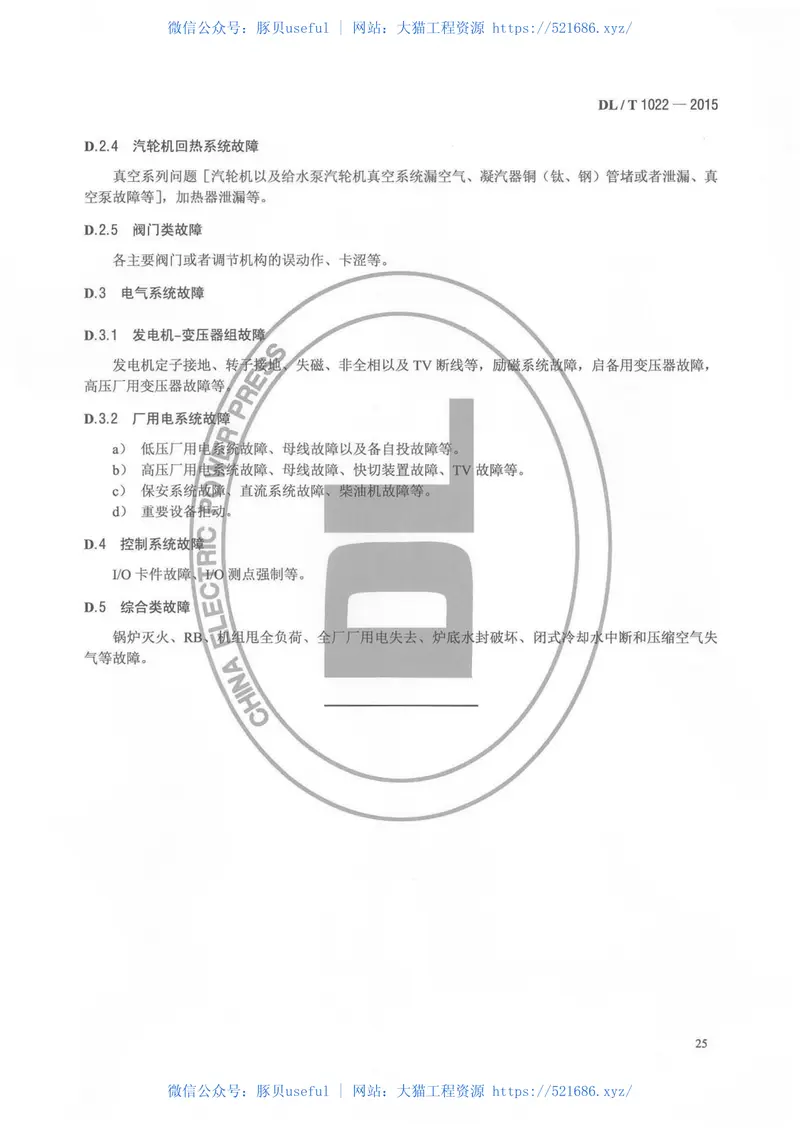 微信公众号：豚贝useful | 网站：大猫工程资源 https://521686.xyz/

DL / T 1022 — 2015

D.2.4 汽轮机回热系统故障

真空系列问题［汽轮机以及给水泵汽轮机真空系统漏空气、凝汽器铜（钛、钢）管堵或者泄漏、真空泵故障等］，加热器泄漏等。

D.2.5 阀门类故障

各主要阀门或者调节机构的误动作、卡涩等。

D.3 电气系统故障

D.3.1 发电机-变压器组故障

发电机定子接地、转子接地、失磁、非全相以及 TV 断线等，励磁系统故障，启备用变压器故障，高压厂用变压器故障等。

D.3.2 厂用电系统故障

a） 低压厂用电系统故障、母线故障以及备自投故障等。
b） 高压厂用电系统故障、母线故障、快切装置故障、TV 故障等。
c） 保安系统故障、直流系统故障、柴油机故障等。
d） 重要设备拒动。

D.4 控制系统故障

I/O 卡件故障、I/O 测点强制等。

D.5 综合类故障

锅炉灭火、RB、机组甩全负荷、全厂厂用电失去、炉底水封破坏、闭式冷却水中断和压缩空气失气等故障。

CHINA ELECTRIC POWER PRESS

DL

25

微信公众号：豚贝useful | 网站：大猫工程资源 https://521686.xyz/